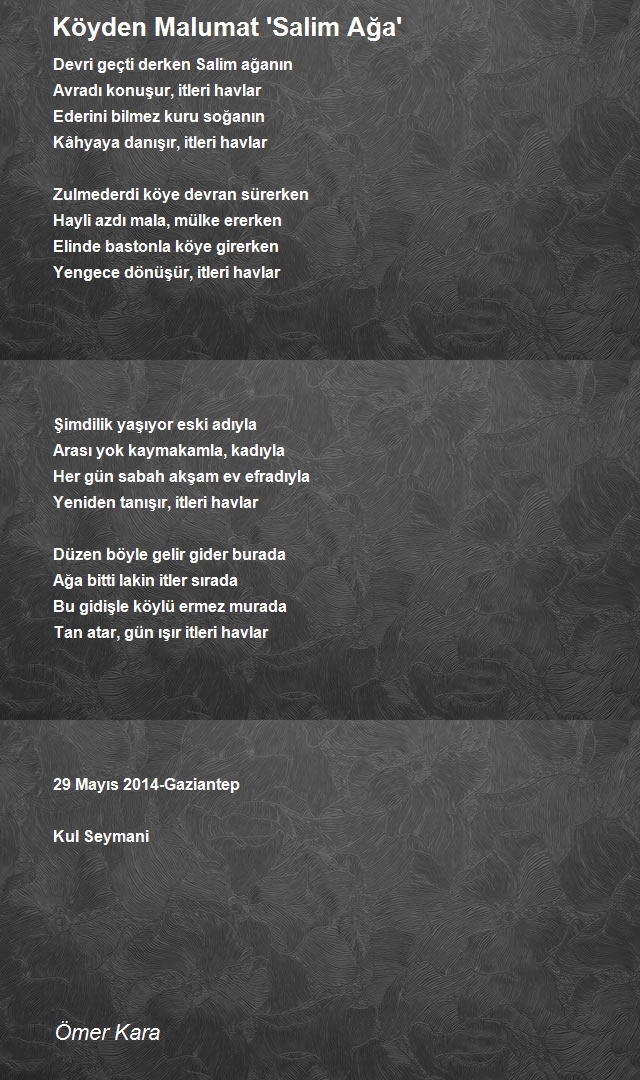 Köyden Malumat 'Salim Ağa'

Devri geçti derken Salim ağanın
Avradı konuşur, itleri havlar
Ederini bilmez kuru soğanın
Kâhyaya danışır, itleri havlar

Zulmederdi köye devran sürerken
Hayli azdı mala, mülke ererken
Elinde bastonla köye girerken
Yengece dönüşür, itleri havlar

Şimdilik yaşıyor eski adıyla
Arası yok kaymakamla, kadıyla
Her gün sabah akşam ev efradıyla
Yeniden tanışır, itleri havlar

Düzen böyle gelir gider burada
Ağa bitti lakin itler sırada
Bu gidişle köylü ermez murada
Tan atar, gün ışır itleri havlar

29 Mayıs 2014-Gaziantep

Kul Seymani

Ömer Kara